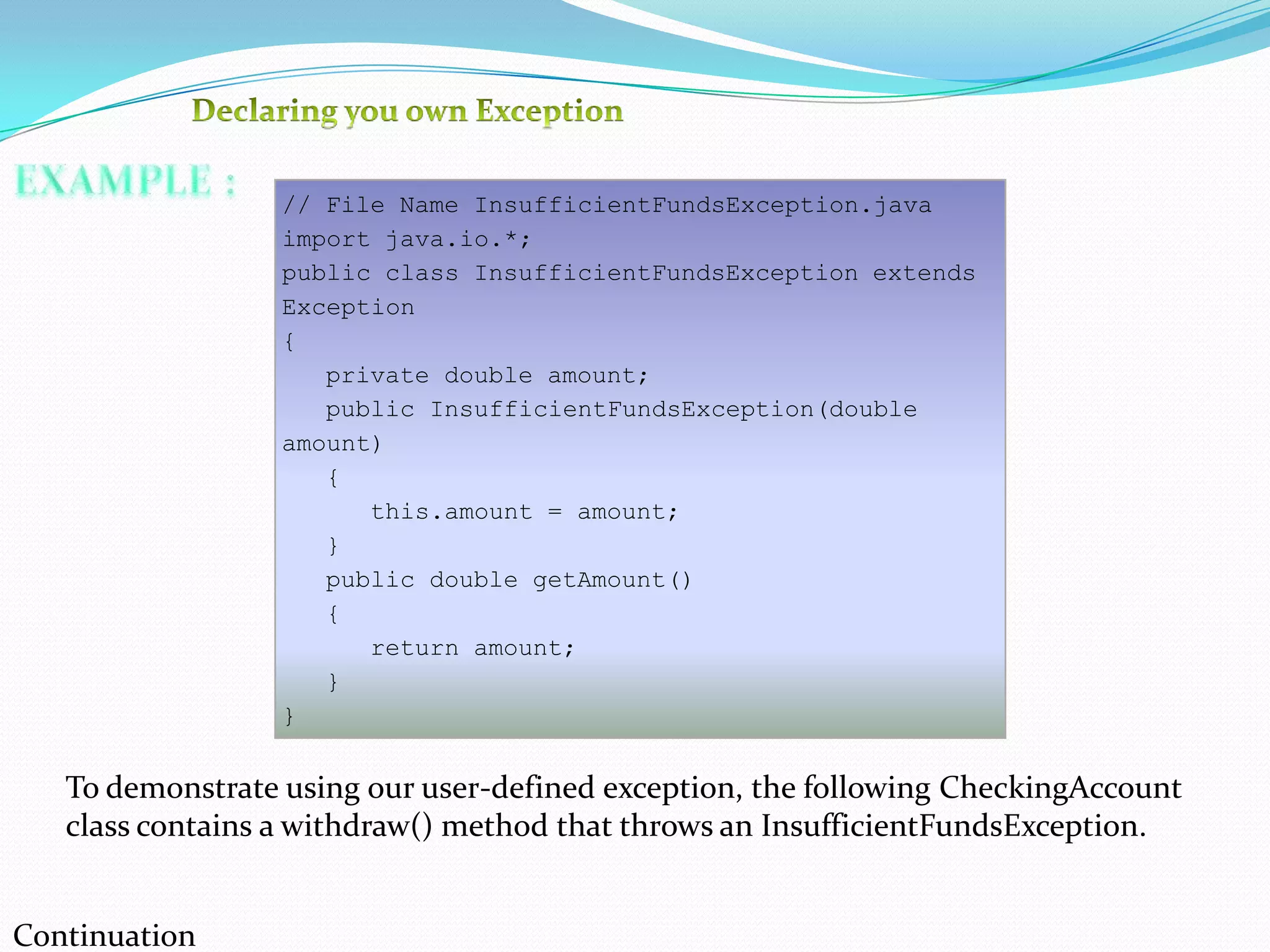 Declaring you own Exception

EXAMPLE :

// File Name InsufficientFundsException.java
import java.io.*;
public class InsufficientFundsException extends Exception
{
   private double amount;
   public InsufficientFundsException(double amount)
   {
      this.amount = amount;
   }
   public double getAmount()
   {
      return amount;
   }
}

To demonstrate using our user-defined exception, the following CheckingAccount class contains a withdraw() method that throws an InsufficientFundsException.

Continuation